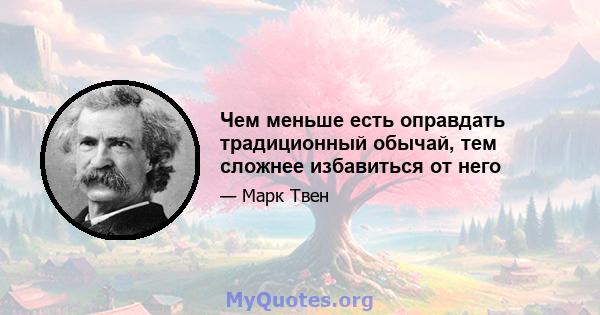 Чем меньше есть оправдать традиционный обычай, тем сложнее избавиться от него

— Марк Твен

MyQuotes.org